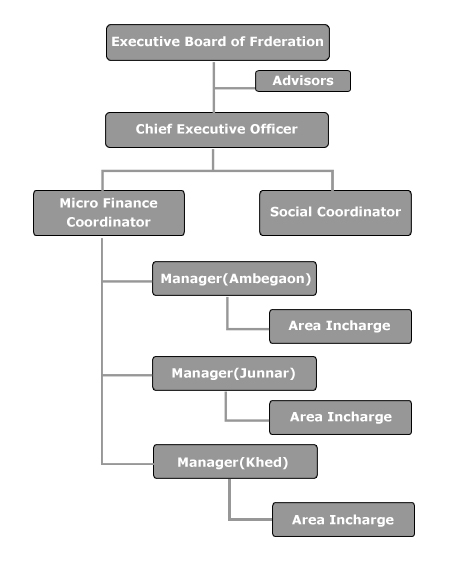 Executive Board of Frderation

Advisors

Chief Executive Officer

Micro Finance Coordinator

Social Coordinator

Manager(Ambegaon)

Area Incharge

Manager(Junnar)

Area Incharge

Manager(Khed)

Area Incharge